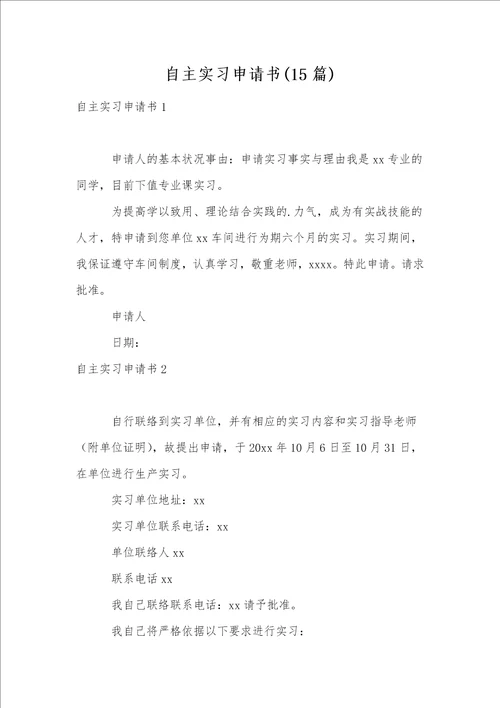 自主实习申请书(15篇)

自主实习申请书1

申请人的基本状况事由：申请实习事实与理由我是xx专业的同学，目前下值专业课实习。

为提高学以致用、理论结合实践的.力气，成为有实战技能的人才，特申请到您单位xx车间进行为期六个月的实习。实习期间，我保证遵守车间制度，认真学习，敬重老师，xxxx。特此申请。请求批准。

申请人

日期：

自主实习申请书2

自行联络到实习单位，并有相应的实习内容和实习指导老师（附单位证明），故提出申请，于20xx年10月6日至10月31日，在单位进行生产实习。

实习单位地址：xx

实习单位联系电话：xx

单位联络人xx

联系电话xx

我自己联络联系电话：xx请予批准。

我自己将严格依据以下要求进行实习：